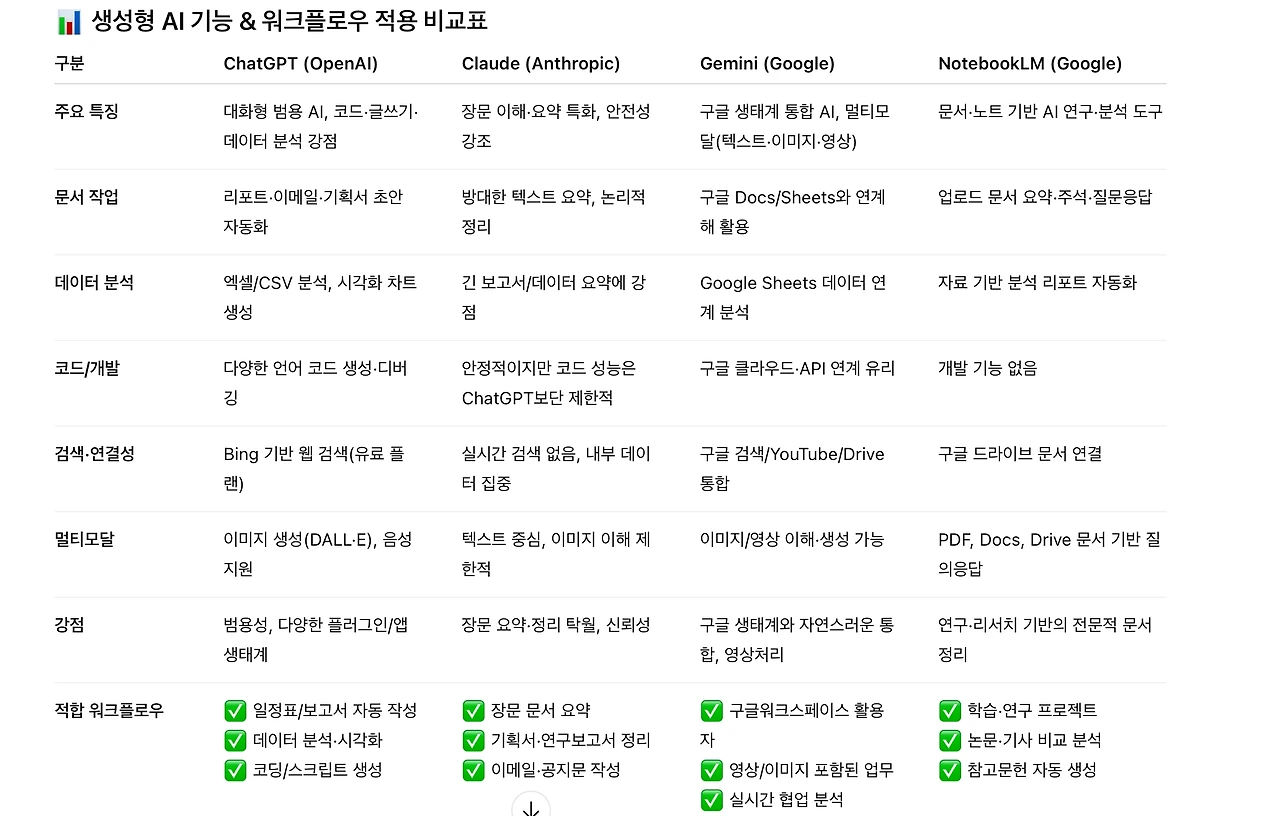 📊 생성형 AI 기능 & 워크플로우 적용 비교표

| 구분 | ChatGPT (OpenAI) | Claude (Anthropic) | Gemini (Google) | NotebookLM (Google) |
|---|---|---|---|---|
| 주요 특징 | 대화형 범용 AI, 코드·글쓰기·데이터 분석 강점 | 장문 이해·요약 특화, 안전성 강조 | 구글 생태계 통합 AI, 멀티모달(텍스트·이미지·영상) | 문서·노트 기반 AI 연구·분석 도구 |
| 문서 작업 | 리포트·이메일·기획서 초안 자동화 | 방대한 텍스트 요약, 논리적 정리 | 구글 Docs/Sheets와 연계해 활용 | 업로드 문서 요약·주석·질문응답 |
| 데이터 분석 | 엑셀/CSV 분석, 시각화 차트 생성 | 긴 보고서/데이터 요약에 강점 | Google Sheets 데이터 연계 분석 | 자료 기반 분석 리포트 자동화 |
| 코드/개발 | 다양한 언어 코드 생성·디버깅 | 안정적이지만 코드 성능은 ChatGPT보단 제한적 | 구글 클라우드·API 연계 유리 | 개발 기능 없음 |
| 검색·연결성 | Bing 기반 웹 검색(유료 플랜) | 실시간 검색 없음, 내부 데이터 집중 | 구글 검색/YouTube/Drive 통합 | 구글 드라이브 문서 연결 |
| 멀티모달 | 이미지 생성(DALL·E), 음성 지원 | 텍스트 중심, 이미지 이해 제한적 | 이미지/영상 이해·생성 가능 | PDF, Docs, Drive 문서 기반 질의응답 |
| 강점 | 범용성, 다양한 플러그인/앱 생태계 | 장문 요약·정리 탁월, 신뢰성 | 구글 생태계와 자연스러운 통합, 영상처리 | 연구·리서치 기반의 전문적 문서 정리 |
| 적합 워크플로우 | ✅ 일정표/보고서 자동 작성 ✅ 데이터 분석·시각화 ✅ 코딩/스크립트 생성 | ✅ 장문 문서 요약 ✅ 기획서·연구보고서 정리 ✅ 이메일·공지문 작성 | ✅ 구글워크스페이스 활용자 ✅ 영상/이미지 포함된 업무 ✅ 실시간 협업 분석 | ✅ 학습·연구 프로젝트 ✅ 논문·기사 비교 분석 ✅ 참고문헌 자동 생성 |